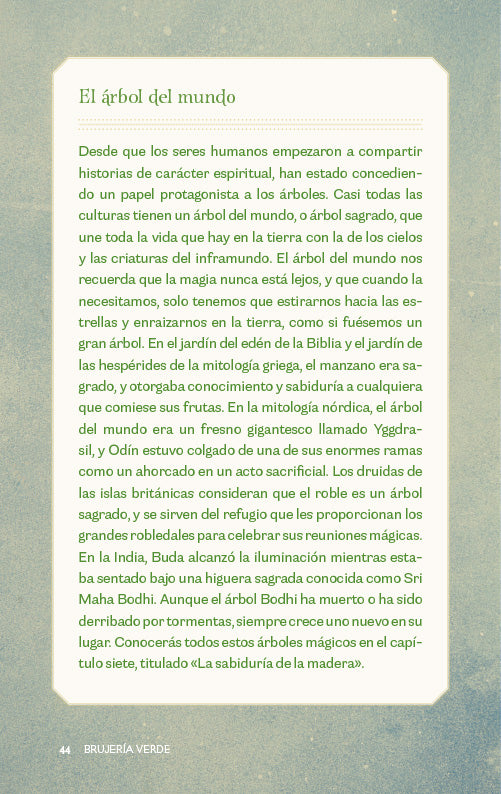 El árbol del mundo

Desde que los seres humanos empezaron a compartir historias de carácter espiritual, han estado concediendo un papel protagonista a los árboles. Casi todas las culturas tienen un árbol del mundo, o árbol sagrado, que une toda la vida que hay en la tierra con la de los cielos y las criaturas del inframundo. El árbol del mundo nos recuerda que la magia nunca está lejos, y que cuando la necesitamos, solo tenemos que estirarnos hacia las estrellas y enraizarnos en la tierra, como si fuésemos un gran árbol. En el jardín del edén de la Biblia y el jardín de las hespérides de la mitología griega, el manzano era sagrado, y otorgaba conocimiento y sabiduría a cualquiera que comiese sus frutas. En la mitología nórdica, el árbol del mundo era un fresno gigantesco llamado Yggdrasil, y Odín estuvo colgado de una de sus enormes ramas como un ahorcado en un acto sacrificial. Los druidas de las islas británicas consideran que el roble es un árbol sagrado, y se sirven del refugio que les proporcionan los grandes robledales para celebrar sus reuniones mágicas. En la India, Buda alcanzó la iluminación mientras estaba sentado bajo una higuera sagrada conocida como Sri Maha Bodhi. Aunque el árbol Bodhi ha muerto o ha sido derribado por tormentas, siempre crece uno nuevo en su lugar. Conocerás todos estos árboles mágicos en el capítulo siete, titulado «La sabiduría de la madera».

44 BRUJERÍA VERDE